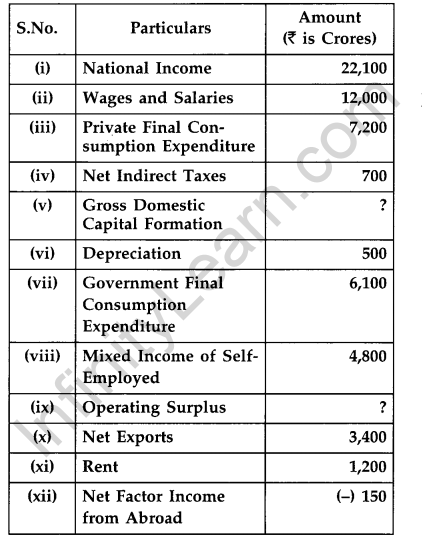 | S.No. | Particulars | Amount (₹ is Crores) |
|---|---|---|
| (i) | National Income | 22,100 |
| (ii) | Wages and Salaries | 12,000 |
| (iii) | Private Final Consumption Expenditure | 7,200 |
| (iv) | Net Indirect Taxes | 700 |
| (v) | Gross Domestic Capital Formation | ? |
| (vi) | Depreciation | 500 |
| (vii) | Government Final Consumption Expenditure | 6,100 |
| (viii) | Mixed Income of Self-Employed | 4,800 |
| (ix) | Operating Surplus | ? |
| (x) | Net Exports | 3,400 |
| (xi) | Rent | 1,200 |
| (xii) | Net Factor Income from Abroad | (–) 150 |

InfinityLearn.com